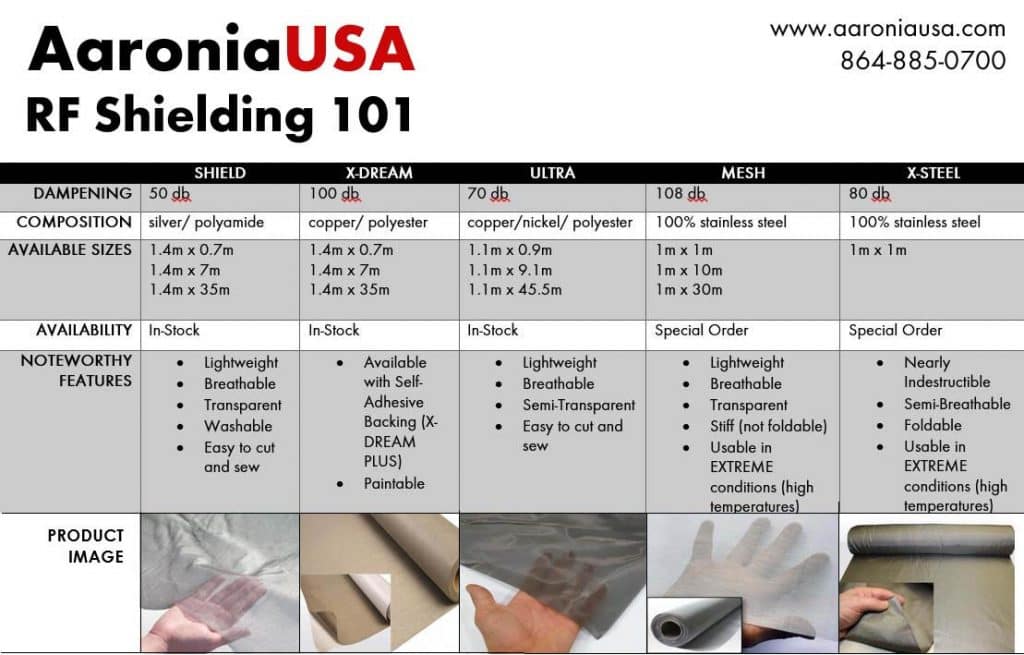 AaroniaUSA
RF Shielding 101

www.aaroniausa.com
864-885-0700

| | SHIELD | X-DREAM | ULTRA | MESH | X-STEEL |
|---|---|---|---|---|---|
| DAMPENING | 50 db | 100 db | 70 db | 108 db | 80 db |
| COMPOSITION | silver/ polyamide | copper/ polyester | copper/nickel/ polyester | 100% stainless steel | 100% stainless steel |
| AVAILABLE SIZES | 1.4m x 0.7m 1.4m x 7m 1.4m x 35m | 1.4m x 0.7m 1.4m x 7m 1.4m x 35m | 1.1m x 0.9m 1.1m x 9.1m 1.1m x 45.5m | 1m x 1m 1m x 10m 1m x 30m | 1m x 1m |
| AVAILABILITY | In-Stock | In-Stock | In-Stock | Special Order | Special Order |
| NOTEWORTHY FEATURES | • Lightweight • Breathable • Transparent • Washable • Easy to cut and sew | • Available with Self-Adhesive Backing (X-DREAM PLUS) • Paintable | • Lightweight • Breathable • Semi-Transparent • Easy to cut and sew | • Lightweight • Breathable • Transparent • Stiff (not foldable) • Usable in EXTREME conditions (high temperatures) | • Nearly Indestructible • Semi-Breathable • Foldable • Usable in EXTREME conditions (high temperatures) |
| PRODUCT IMAGE | | | | | |